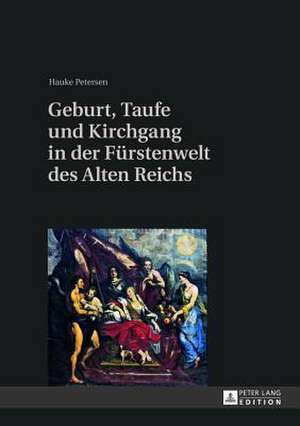 Hauke Petersen

Geburt, Taufe und Kirchgang in der Fürstenwelt des Alten Reichs

PETER LANG EDITION